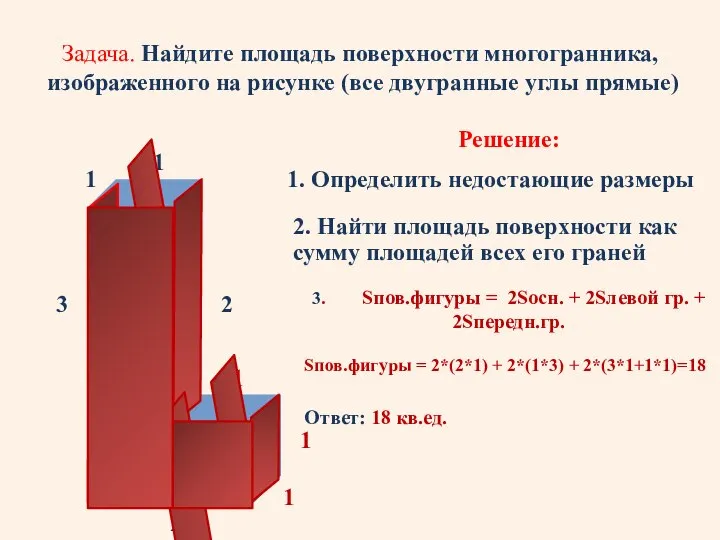 Задача. Найдите площадь поверхности многогранника, изображенного на рисунке (все двугранные углы прямые)

Решение:

1. Определить недостающие размеры

2. Найти площадь поверхности как сумму площадей всех его граней

3. Sпов.фигуры = 2Sосн. + 2Sлевой гр. + 2Sпередн.гр.

Sпов.фигуры = 2*(2*1) + 2*(1*3) + 2*(3*1+1*1)=18

Ответ: 18 кв.ед.

1
1
3
2
1
1